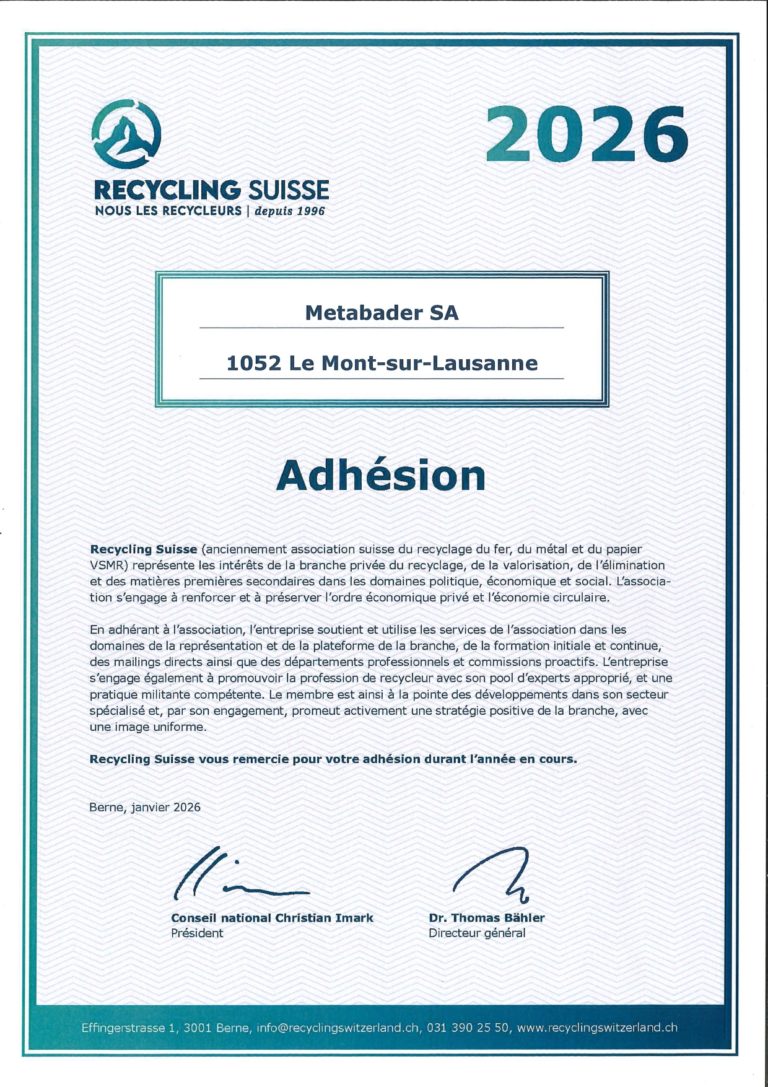 RECYCLING SUISSE
NOUS LES RECYCLEURS | depuis 1996

2026

Metabader SA

1052 Le Mont-sur-Lausanne

Adhésion

Recycling Suisse (anciennement association suisse du recyclage du fer, du métal et du papier VSMR) représente les intérêts de la branche privée du recyclage, de la valorisation, de l'élimination et des matières premières secondaires dans les domaines politique, économique et social. L'association s'engage à renforcer et à préserver l'ordre économique privé et l'économie circulaire.

En adhérant à l'association, l'entreprise soutient et utilise les services de l'association dans les domaines de la représentation et de la plateforme de la branche, de la formation initiale et continue, des mailings directs ainsi que des départements professionnels et commissions proactifs. L'entreprise s'engage également à promouvoir la profession de recycleur avec son pool d'experts approprié, et une pratique militante compétente. Le membre est ainsi à la pointe des développements dans son secteur spécialisé et, par son engagement, promeut activement une stratégie positive de la branche, avec une image uniforme.

Recycling Suisse vous remercie pour votre adhésion durant l'année en cours.

Berne, janvier 2026

Conseil national Christian Imark
Président

Dr. Thomas Bähler
Directeur général

Effingerstrasse 1, 3001 Berne, info@recyclingswitzerland.ch, 031 390 25 50, www.recyclingswitzerland.ch